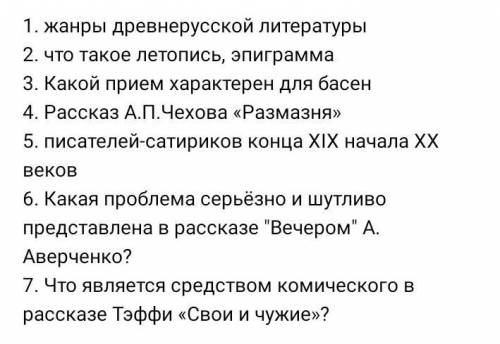 1. жанры древнерусской литературы
2. что такое летопись, эпиграмма
3. Какой прием характерен для басен
4. Рассказ А.П.Чехова «Размазня»
5. писателей-сатириков конца XIX начала XX веков
6. Какая проблема серьёзно и шутливо представлена в рассказе "Вечером" А. Аверченко?
7. Что является средством комического в рассказе Тэффи «Свои и чужие»?